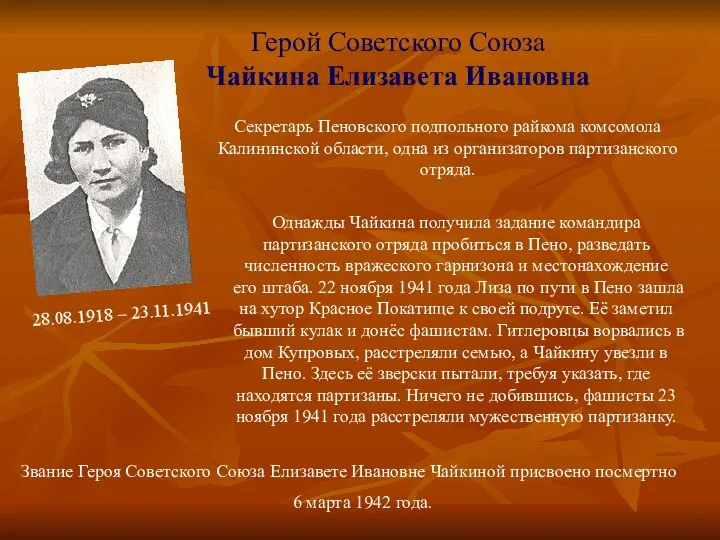 Герой Советского Союза
Чайкина Елизавета Ивановна

28.08.1918 – 23.11.1941

Секретарь Пеновского подпольного райкома комсомола Калининской области, одна из организаторов партизанского отряда.

Однажды Чайкина получила задание командира партизанского отряда пробиться в Пено, разведать численность вражеского гарнизона и местонахождение его штаба. 22 ноября 1941 года Лиза по пути в Пено зашла на хутор Красное Покатище к своей подруге. Её заметил бывший кулак и донёс фашистам. Гитлеровцы ворвались в дом Купровых, расстреляли семью, а Чайкину увезли в Пено. Здесь её зверски пытали, требуя указать, где находятся партизаны. Ничего не добившись, фашисты 23 ноября 1941 года расстреляли мужественную партизанку.

Звание Героя Советского Союза Елизавете Ивановне Чайкиной присвоено посмертно 6 марта 1942 года.